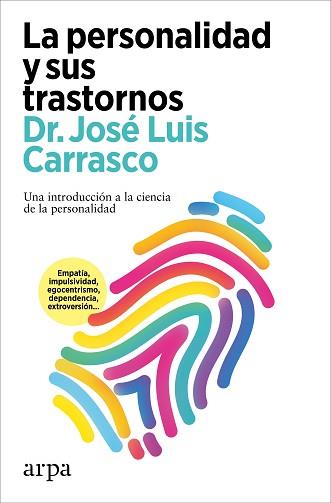 La personalidad y sus trastornos

Dr. José Luis Carrasco

Una introducción a la ciencia de la personalidad

Empatía, impulsividad, egocentrismo, dependencia, extroversión...

arpa